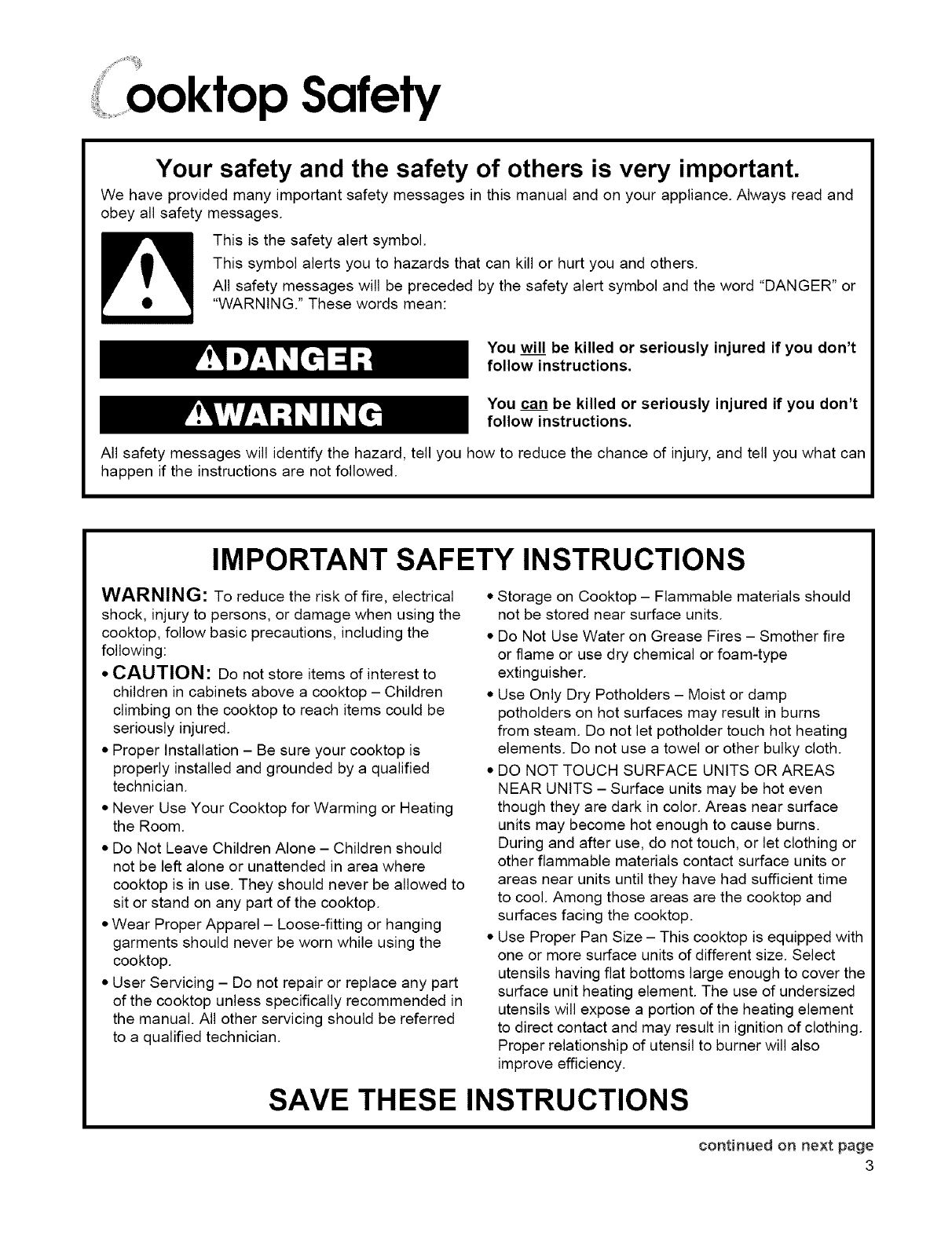 Cooktop Safety

Your safety and the safety of others is very important.

We have provided many important safety messages in this manual and on your appliance. Always read and obey all safety messages.

This is the safety alert symbol.

This symbol alerts you to hazards that can kill or hurt you and others.

All safety messages will be preceded by the safety alert symbol and the word "DANGER" or "WARNING." These words mean:

DANGER

You will be killed or seriously injured if you don't follow instructions.

WARNING

You can be killed or seriously injured if you don't follow instructions.

All safety messages will identify the hazard, tell you how to reduce the chance of injury, and tell you what can happen if the instructions are not followed.

IMPORTANT SAFETY INSTRUCTIONS

WARNING: To reduce the risk of fire, electrical shock, injury to persons, or damage when using the cooktop, follow basic precautions, including the following:

• CAUTION: Do not store items of interest to children in cabinets above a cooktop – Children climbing on the cooktop to reach items could be seriously injured.

• Proper Installation – Be sure your cooktop is properly installed and grounded by a qualified technician.

• Never Use Your Cooktop for Warming or Heating the Room.

• Do Not Leave Children Alone – Children should not be left alone or unattended in area where cooktop is in use. They should never be allowed to sit or stand on any part of the cooktop.

• Wear Proper Apparel – Loose-fitting or hanging garments should never be worn while using the cooktop.

• User Servicing – Do not repair or replace any part of the cooktop unless specifically recommended in the manual. All other servicing should be referred to a qualified technician.

• Storage on Cooktop – Flammable materials should not be stored near surface units.

• Do Not Use Water on Grease Fires – Smother fire or flame or use dry chemical or foam-type extinguisher.

• Use Only Dry Potholders – Moist or damp potholders on hot surfaces may result in burns from steam. Do not let potholder touch hot heating elements. Do not use a towel or other bulky cloth.

• DO NOT TOUCH SURFACE UNITS OR AREAS NEAR UNITS – Surface units may be hot even though they are dark in color. Areas near surface units may become hot enough to cause burns. During and after use, do not touch, or let clothing or other flammable materials contact surface units or areas near units until they have had sufficient time to cool. Among those areas are the cooktop and surfaces facing the cooktop.

• Use Proper Pan Size – This cooktop is equipped with one or more surface units of different size. Select utensils having flat bottoms large enough to cover the surface unit heating element. The use of undersized utensils will expose a portion of the heating element to direct contact and may result in ignition of clothing. Proper relationship of utensil to burner will also improve efficiency.

SAVE THESE INSTRUCTIONS

continued on next page

3